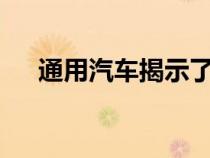 通用汽车揭示了